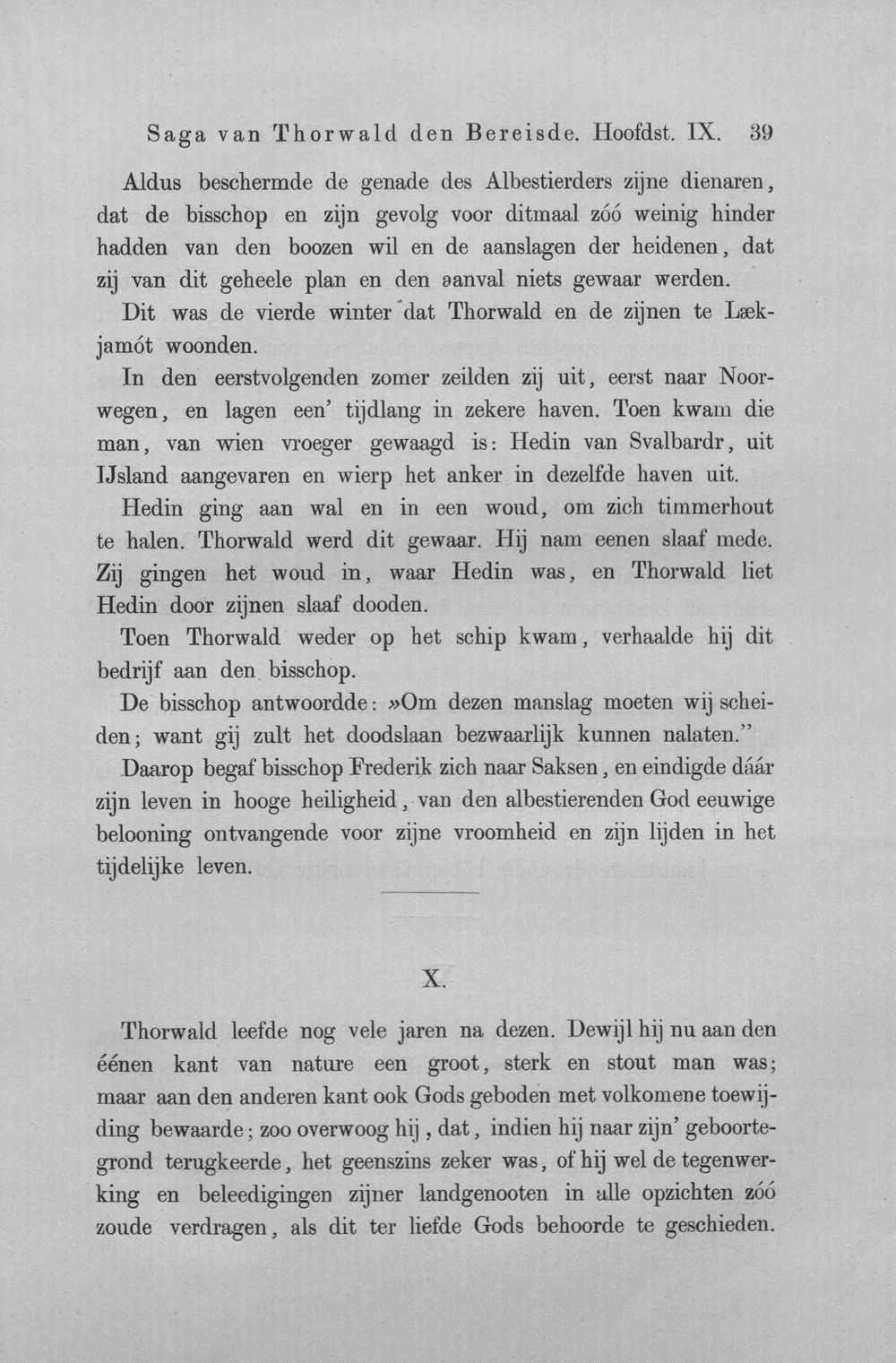 Saga van Thorwald den Bereisde. Hoofdst. IX. 39

Aldus beschermde de genade des Albestierders zijne dienaren, dat de bisschop en zijn gevolg voor ditmaal zóó weinig hinder hadden van den boozen wil en de aanslagen der heidenen, dat zij van dit geheele plan en den aanval niets gewaar werden.

Dit was de vierde winter dat Thorwald en de zijnen te Lækjamót woonden.

In den eerstvolgenden zomer zeilden zij uit, eerst naar Noorwegen, en lagen een' tijdlang in zekere haven. Toen kwam die man, van wien vroeger gewaagd is: Hedin van Svalbardr, uit IJsland aangevaren en wierp het anker in dezelfde haven uit.

Hedin ging aan wal en in een woud, om zich timmerhout te halen. Thorwald werd dit gewaar. Hij nam eenen slaaf mede. Zij gingen het woud in, waar Hedin was, en Thorwald liet Hedin door zijnen slaaf dooden.

Toen Thorwald weder op het schip kwam, verhaalde hij dit bedrijf aan den bisschop.

De bisschop antwoordde: »Om dezen manslag moeten wij scheiden; want gij zult het doodslaan bezwaarlijk kunnen nalaten."

Daarop begaf bisschop Frederik zich naar Saksen, en eindigde dáár zijn leven in hooge heiligheid, van den albestierenden God eeuwige belooning ontvangende voor zijne vroomheid en zijn lijden in het tijdelijke leven.

X.

Thorwald leefde nog vele jaren na dezen. Dewijl hij nu aan den éénen kant van nature een groot, sterk en stout man was; maar aan den anderen kant ook Gods geboden met volkomene toewijding bewaarde; zoo overwoog hij, dat, indien hij naar zijn' geboortegrond terugkeerde, het geenszins zeker was, of hij wel de tegenwerking en beleedigingen zijner landgenooten in alle opzichten zóó zoude verdragen, als dit ter liefde Gods behoorde te geschieden.